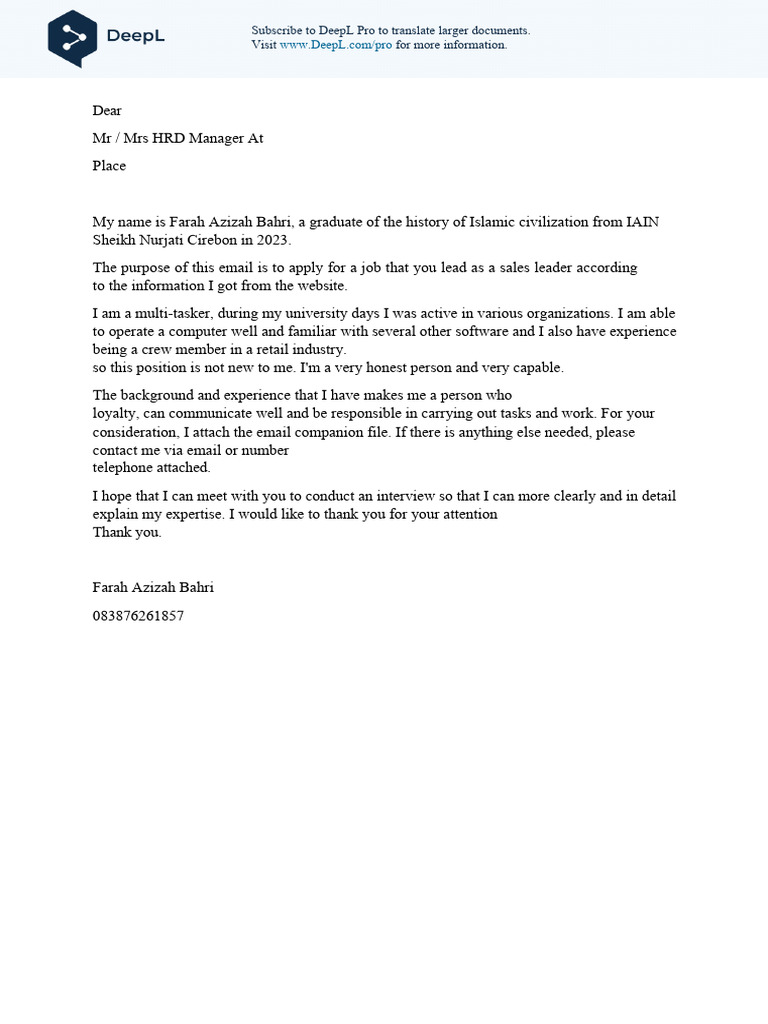 DeepL

Subscribe to DeepL Pro to translate larger documents.
Visit www.DeepL.com/pro for more information.

Dear

Mr / Mrs HRD Manager At

Place

My name is Farah Azizah Bahri, a graduate of the history of Islamic civilization from IAIN Sheikh Nurjati Cirebon in 2023.

The purpose of this email is to apply for a job that you lead as a sales leader according to the information I got from the website.

I am a multi-tasker, during my university days I was active in various organizations. I am able to operate a computer well and familiar with several other software and I also have experience being a crew member in a retail industry.
so this position is not new to me. I'm a very honest person and very capable.

The background and experience that I have makes me a person who loyalty, can communicate well and be responsible in carrying out tasks and work. For your consideration, I attach the email companion file. If there is anything else needed, please contact me via email or number telephone attached.

I hope that I can meet with you to conduct an interview so that I can more clearly and in detail explain my expertise. I would like to thank you for your attention
Thank you.

Farah Azizah Bahri

083876261857